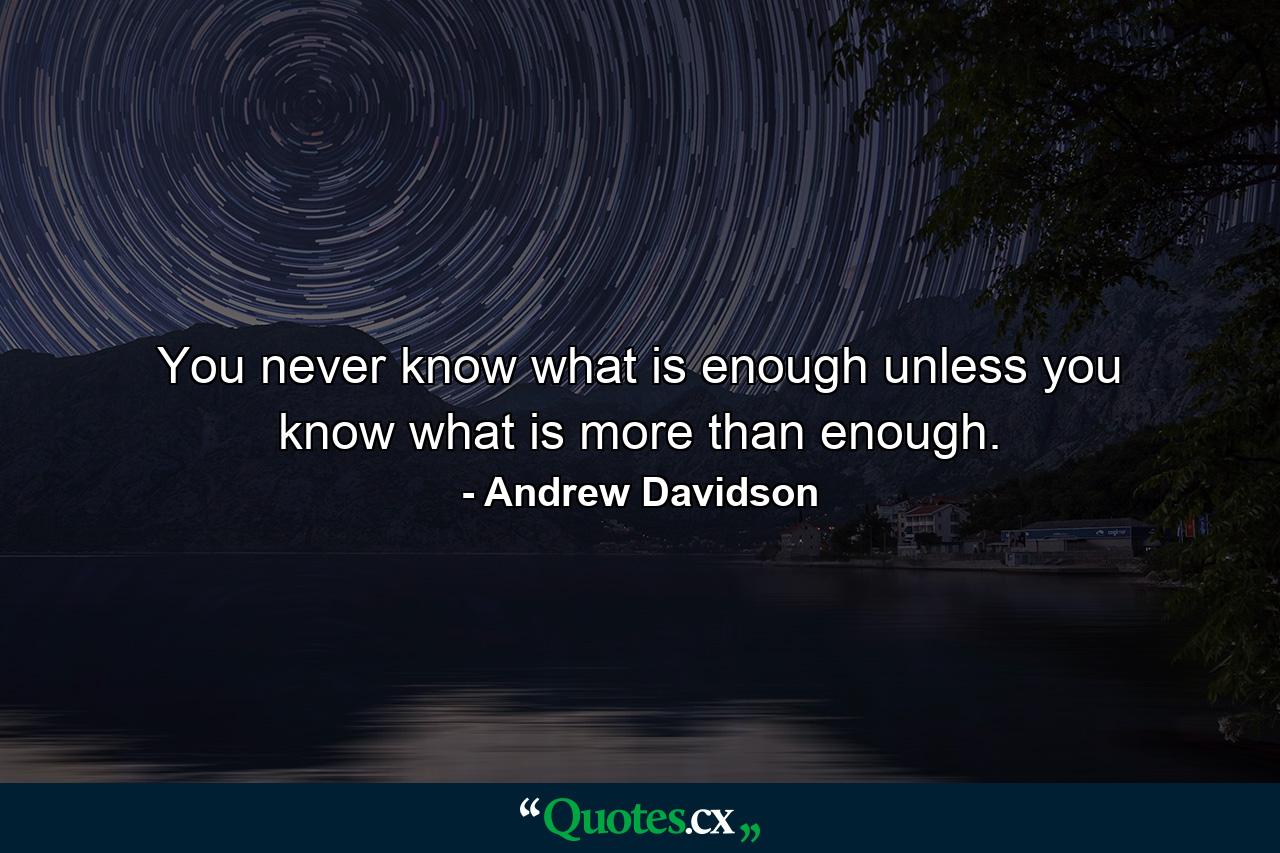 You never know what is enough unless you know what is more than enough.

- Andrew Davidson

“Quotes.cx„